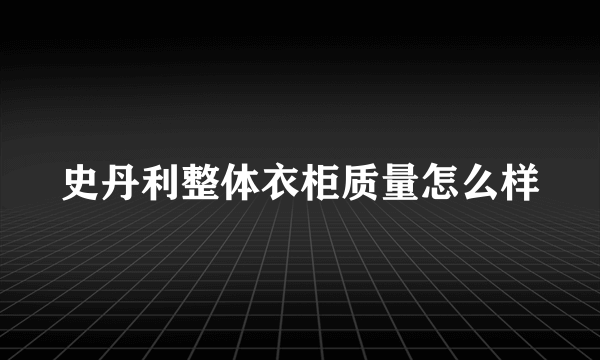 史丹利整体衣柜质量怎么样